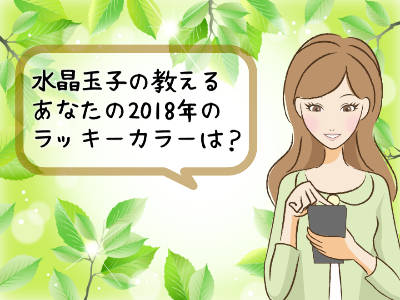 水晶玉子の教える
あなたの2018年の
ラッキーカラーは?